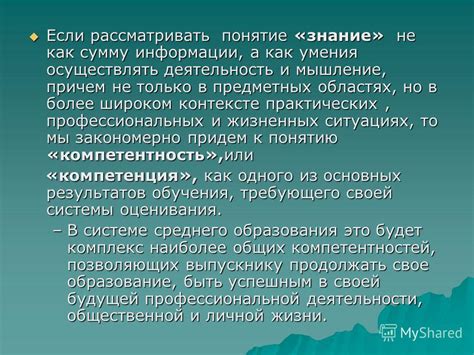 Если рассматривать понятие «знание» не как сумму информации, а как умения осуществлять деятельность и мышление, причем не только в предметных областях, но в более широком контексте практических , профессиональных и жизненных ситуациях, то мы закономерно придем к понятию «компетентность»,или

«компетенция», как одного из основных результатов обучения, требующего своей системы оценивания.

– В системе среднего образования это будет комплекс наиболее общих компетентностей, позволяющих выпускнику продолжать свое образование, быть успешным в своей будущей профессиональной деятельности, общественной и личной жизни.

MyShared